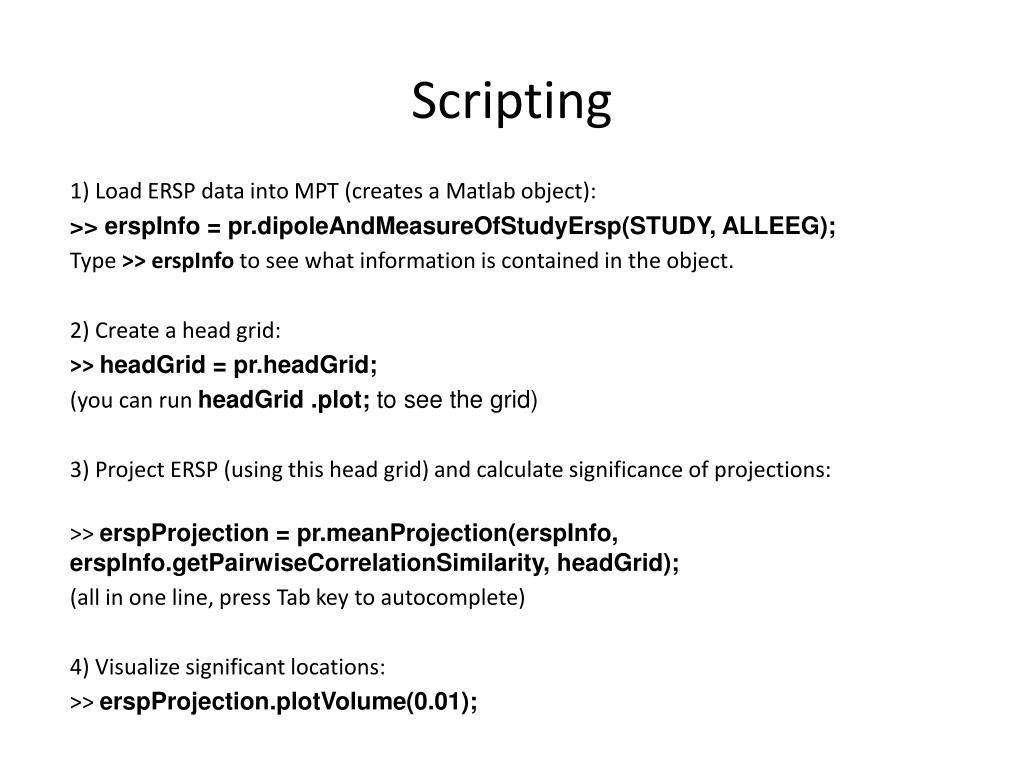 Scripting

1) Load ERSP data into MPT (creates a Matlab object):
>> erspInfo = pr.dipoleAndMeasureOfStudyErsp(STUDY, ALLEEG);
Type >> erspInfo to see what information is contained in the object.

2) Create a head grid:
>> headGrid = pr.headGrid;
(you can run headGrid .plot; to see the grid)

3) Project ERSP (using this head grid) and calculate significance of projections:

>> erspProjection = pr.meanProjection(erspInfo, erspInfo.getPairwiseCorrelationSimilarity, headGrid);
(all in one line, press Tab key to autocomplete)

4) Visualize significant locations:
>> erspProjection.plotVolume(0.01);